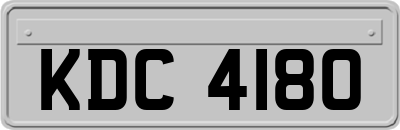 KDC 4180